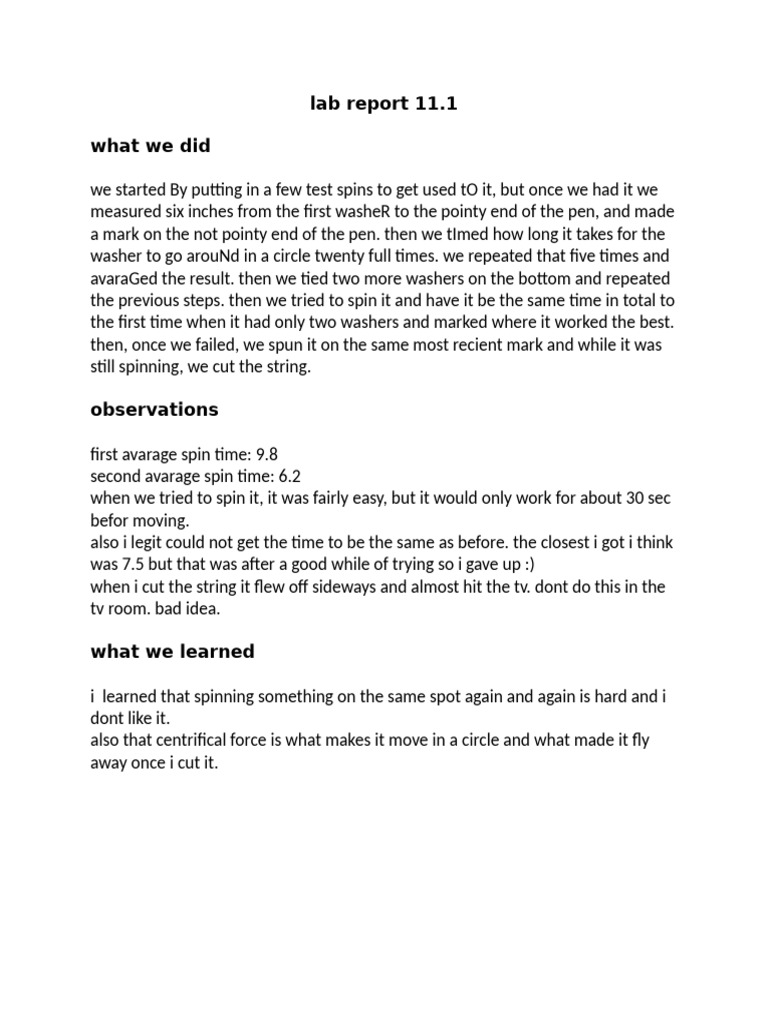 lab report 11.1

what we did

we started By putting in a few test spins to get used tO it, but once we had it we measured six inches from the first washeR to the pointy end of the pen, and made a mark on the not pointy end of the pen. then we tImed how long it takes for the washer to go arouNd in a circle twenty full times. we repeated that five times and avaraGed the result. then we tied two more washers on the bottom and repeated the previous steps. then we tried to spin it and have it be the same time in total to the first time when it had only two washers and marked where it worked the best. then, once we failed, we spun it on the same most recient mark and while it was still spinning, we cut the string.

observations

first avarage spin time: 9.8
second avarage spin time: 6.2
when we tried to spin it, it was fairly easy, but it would only work for about 30 sec befor moving.
also i legit could not get the time to be the same as before. the closest i got i think was 7.5 but that was after a good while of trying so i gave up :)
when i cut the string it flew off sideways and almost hit the tv. dont do this in the tv room. bad idea.

what we learned

i learned that spinning something on the same spot again and again is hard and i dont like it.
also that centrifical force is what makes it move in a circle and what made it fly away once i cut it.